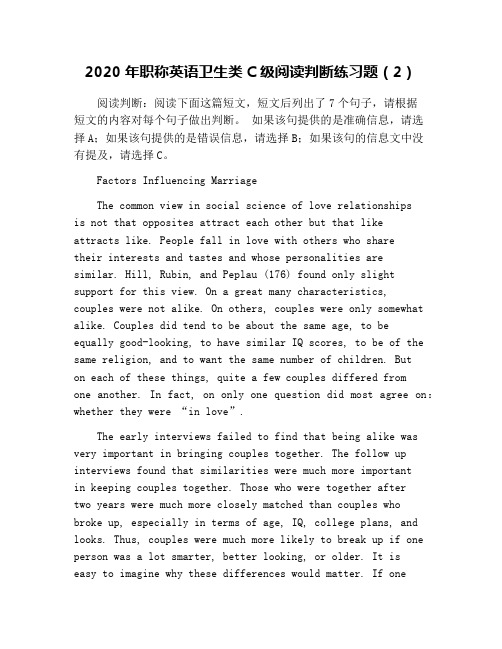 2020 年职称英语卫生类 C 级阅读判断练习题（2）

阅读判断：阅读下面这篇短文，短文后列出了 7 个句子，请根据短文的内容对每个句子做出判断。 如果该句提供的是准确信息，请选择 A；如果该句提供的是错误信息，请选择 B；如果该句的信息文中没有提及，请选择 C。

Factors Influencing Marriage

The common view in social science of love relationships is not that opposites attract each other but that like attracts like. People fall in love with others who share their interests and tastes and whose personalities are similar. Hill, Rubin, and Peplau (176) found only slight support for this view. On a great many characteristics, couples were not alike. On others, couples were only somewhat alike. Couples did tend to be about the same age, to be equally good-looking, to have similar IQ scores, to be of the same religion, and to want the same number of children. But on each of these things, quite a few couples differed from one another. In fact, on only one question did most agree on: whether they were “in love”.

The early interviews failed to find that being alike was very important in bringing couples together. The follow up interviews found that similarities were much more important in keeping couples together. Those who were together after two years were much more closely matched than couples who broke up, especially in terms of age, IQ, college plans, and looks. Thus, couples were much more likely to break up if one person was a lot smarter, better looking, or older. It is easy to imagine why these differences would matter. If one